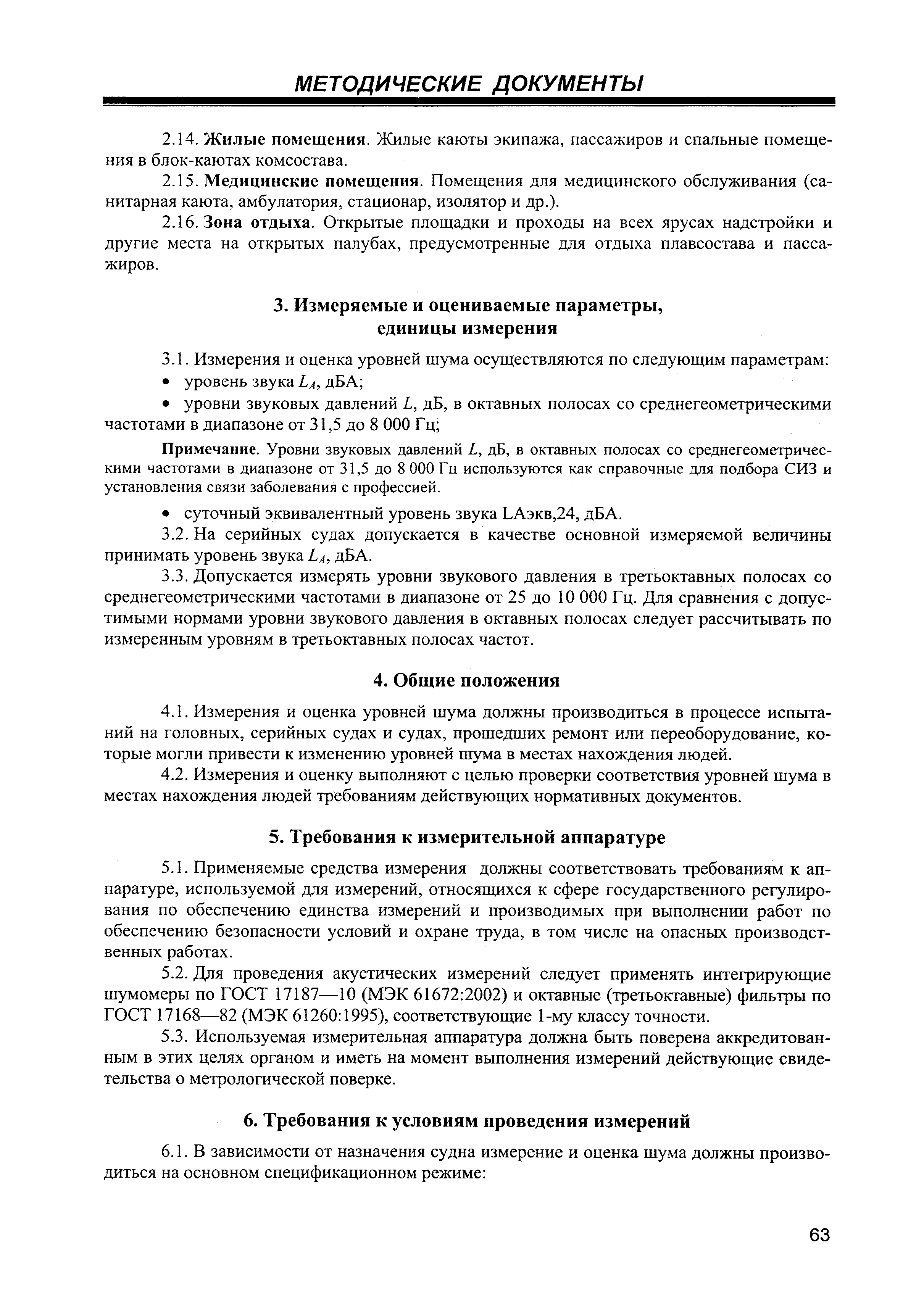 МЕТОДИЧЕСКИЕ ДОКУМЕНТЫ

2.14. Жилые помещения. Жилые каюты экипажа, пассажиров и спальные помещения в блок-каютах комсостава.

2.15. Медицинские помещения. Помещения для медицинского обслуживания (санитарная каюта, амбулатория, стационар, изолятор и др.).

2.16. Зона отдыха. Открытые площадки и проходы на всех ярусах надстройки и другие места на открытых палубах, предусмотренные для отдыха плавсостава и пассажиров.

3. Измеряемые и оцениваемые параметры, единицы измерения

3.1. Измерения и оценка уровней шума осуществляются по следующим параметрам:

• уровень звука $L_A$, дБА;

• уровни звуковых давлений $L$, дБ, в октавных полосах со среднегеометрическими частотами в диапазоне от 31,5 до 8 000 Гц;

Примечание. Уровни звуковых давлений $L$, дБ, в октавных полосах со среднегеометрическими частотами в диапазоне от 31,5 до 8 000 Гц используются как справочные для подбора СИЗ и установления связи заболевания с профессией.

• суточный эквивалентный уровень звука LAэкв,24, дБА.

3.2. На серийных судах допускается в качестве основной измеряемой величины принимать уровень звука $L_A$, дБА.

3.3. Допускается измерять уровни звукового давления в третьоктавных полосах со среднегеометрическими частотами в диапазоне от 25 до 10 000 Гц. Для сравнения с допустимыми нормами уровни звукового давления в октавных полосах следует рассчитывать по измеренным уровням в третьоктавных полосах частот.

4. Общие положения

4.1. Измерения и оценка уровней шума должны производиться в процессе испытаний на головных, серийных судах и судах, прошедших ремонт или переоборудование, которые могли привести к изменению уровней шума в местах нахождения людей.

4.2. Измерения и оценку выполняют с целью проверки соответствия уровней шума в местах нахождения людей требованиям действующих нормативных документов.

5. Требования к измерительной аппаратуре

5.1. Применяемые средства измерения должны соответствовать требованиям к аппаратуре, используемой для измерений, относящихся к сфере государственного регулирования по обеспечению единства измерений и производимых при выполнении работ по обеспечению безопасности условий и охране труда, в том числе на опасных производственных работах.

5.2. Для проведения акустических измерений следует применять интегрирующие шумомеры по ГОСТ 17187—10 (МЭК 61672:2002) и октавные (третьоктавные) фильтры по ГОСТ 17168—82 (МЭК 61260:1995), соответствующие 1-му классу точности.

5.3. Используемая измерительная аппаратура должна быть поверена аккредитованным в этих целях органом и иметь на момент выполнения измерений действующие свидетельства о метрологической поверке.

6. Требования к условиям проведения измерений

6.1. В зависимости от назначения судна измерение и оценка шума должны производиться на основном спецификационном режиме:

63